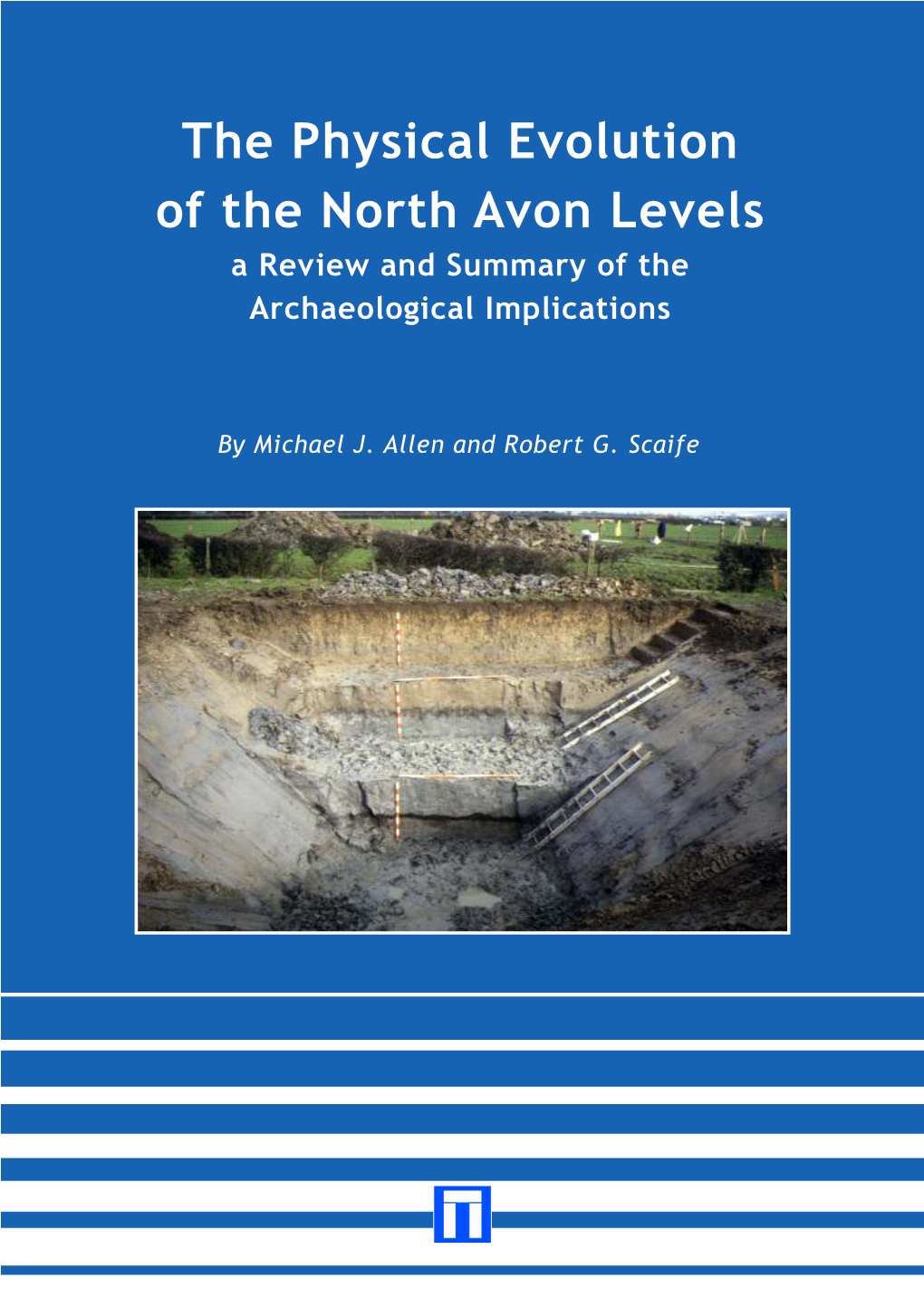 The Physical Evolution of the North Avon Levels

a Review and Summary of the Archaeological Implications

By Michael J. Allen and Robert G. Scaife